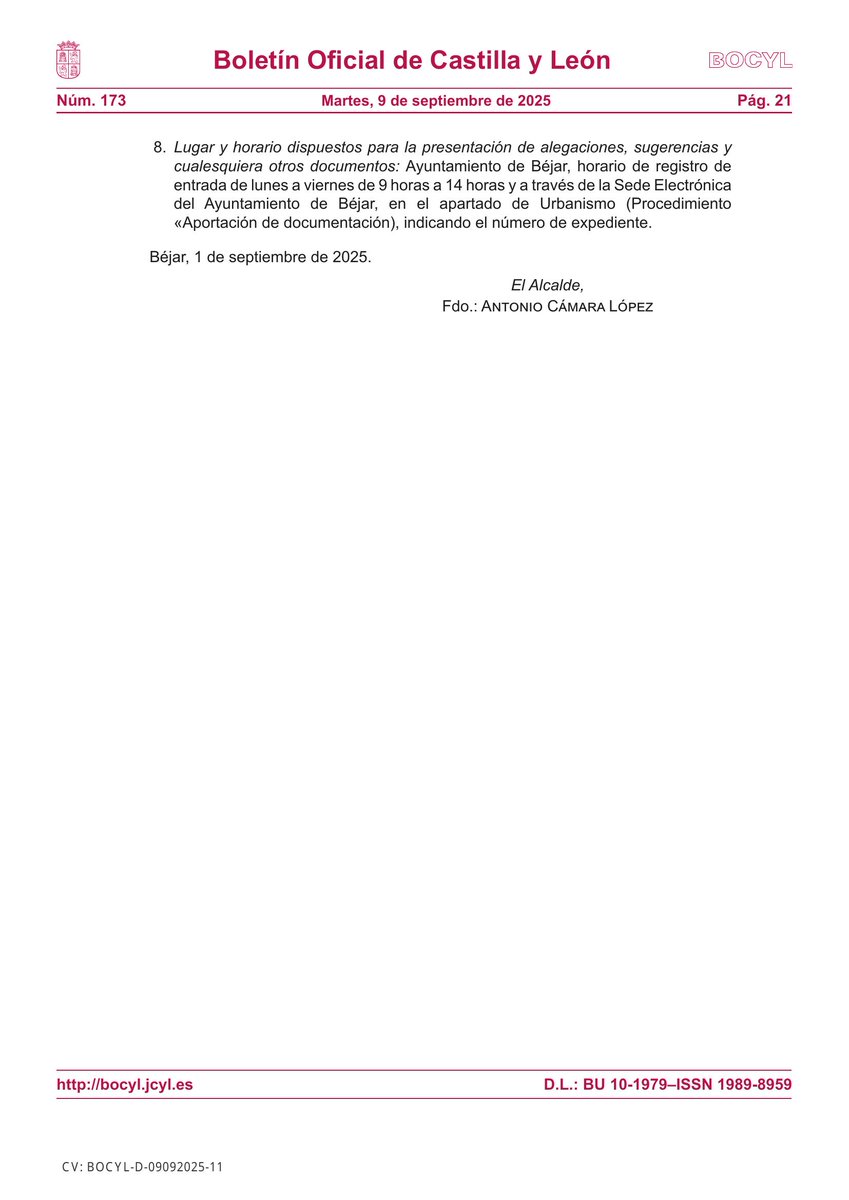 Boletín Oficial de Castilla y León

BOCYL

Núm. 173

Martes, 9 de septiembre de 2025

Pág. 21

8. Lugar y horario dispuestos para la presentación de alegaciones, sugerencias y cualesquiera otros documentos: Ayuntamiento de Béjar, horario de registro de entrada de lunes a viernes de 9 horas a 14 horas y a través de la Sede Electrónica del Ayuntamiento de Béjar, en el apartado de Urbanismo (Procedimiento «Aportación de documentación), indicando el número de expediente.

Béjar, 1 de septiembre de 2025.

El Alcalde,
Fdo.: Antonio Cámara López

http://bocyl.jcyl.es

D.L.: BU 10-1979–ISSN 1989-8959

CV: BOCYL-D-09092025-11